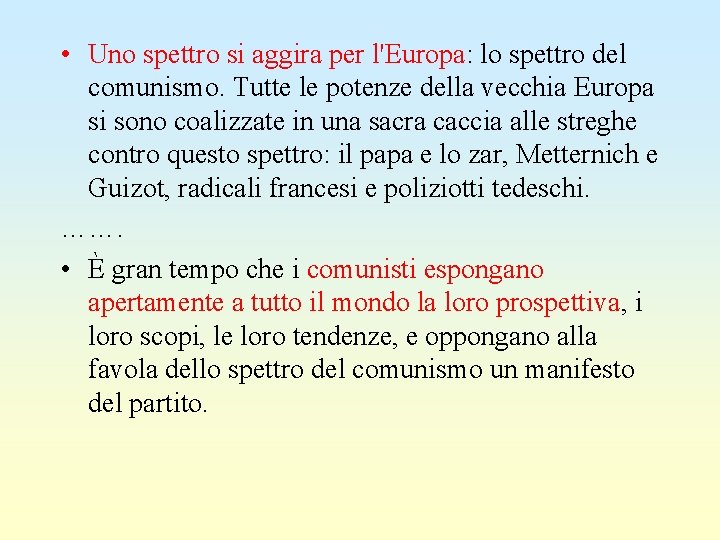 • Uno spettro si aggira per l'Europa: lo spettro del comunismo. Tutte le potenze della vecchia Europa si sono coalizzate in una sacra caccia alle streghe contro questo spettro: il papa e lo zar, Metternich e Guizot, radicali francesi e poliziotti tedeschi.

…….

• È gran tempo che i comunisti espongano apertamente a tutto il mondo la loro prospettiva, i loro scopi, le loro tendenze, e oppongano alla favola dello spettro del comunismo un manifesto del partito.